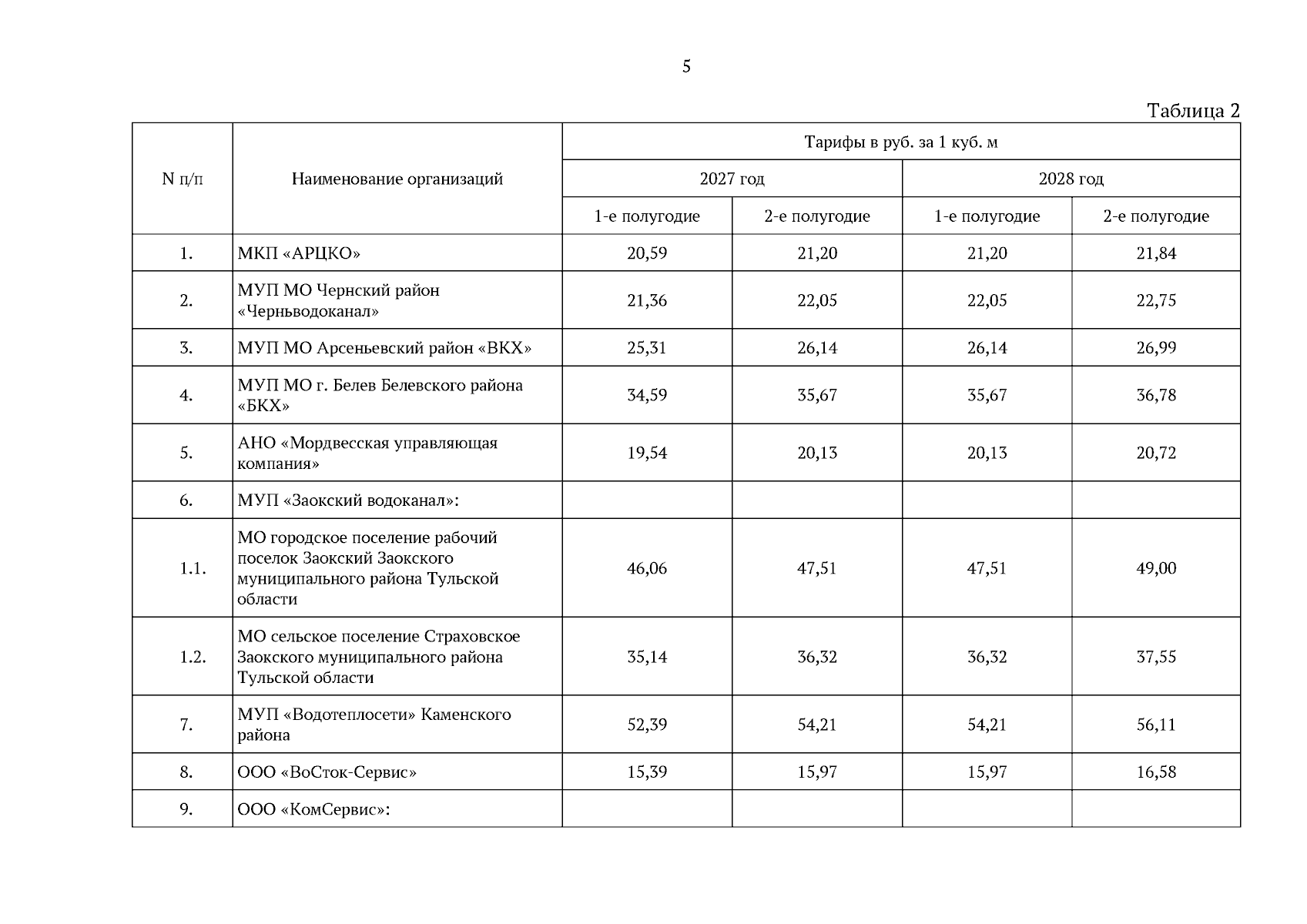 5

Таблица 2

| N п/п | Наименование организаций | Тарифы в руб. за 1 куб. м | | | |
|---|---|---|---|---|---|
| | | 2027 год | | 2028 год | |
| | | 1-е полугодие | 2-е полугодие | 1-е полугодие | 2-е полугодие |
| 1. | МКП «АРЦКО» | 20,59 | 21,20 | 21,20 | 21,84 |
| 2. | МУП МО Чернский район «Черньводоканал» | 21,36 | 22,05 | 22,05 | 22,75 |
| 3. | МУП МО Арсеньевский район «ВКХ» | 25,31 | 26,14 | 26,14 | 26,99 |
| 4. | МУП МО г. Белев Белевского района «БКХ» | 34,59 | 35,67 | 35,67 | 36,78 |
| 5. | АНО «Мордвесская управляющая компания» | 19,54 | 20,13 | 20,13 | 20,72 |
| 6. | МУП «Заокский водоканал»: | | | | |
| 1.1. | МО городское поселение рабочий поселок Заокский Заокского муниципального района Тульской области | 46,06 | 47,51 | 47,51 | 49,00 |
| 1.2. | МО сельское поселение Страховское Заокского муниципального района Тульской области | 35,14 | 36,32 | 36,32 | 37,55 |
| 7. | МУП «Водотеплосети» Каменского района | 52,39 | 54,21 | 54,21 | 56,11 |
| 8. | ООО «ВоСток-Сервис» | 15,39 | 15,97 | 15,97 | 16,58 |
| 9. | ООО «КомСервис»: | | | | |